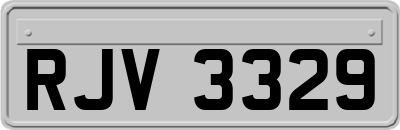 RJV 3329